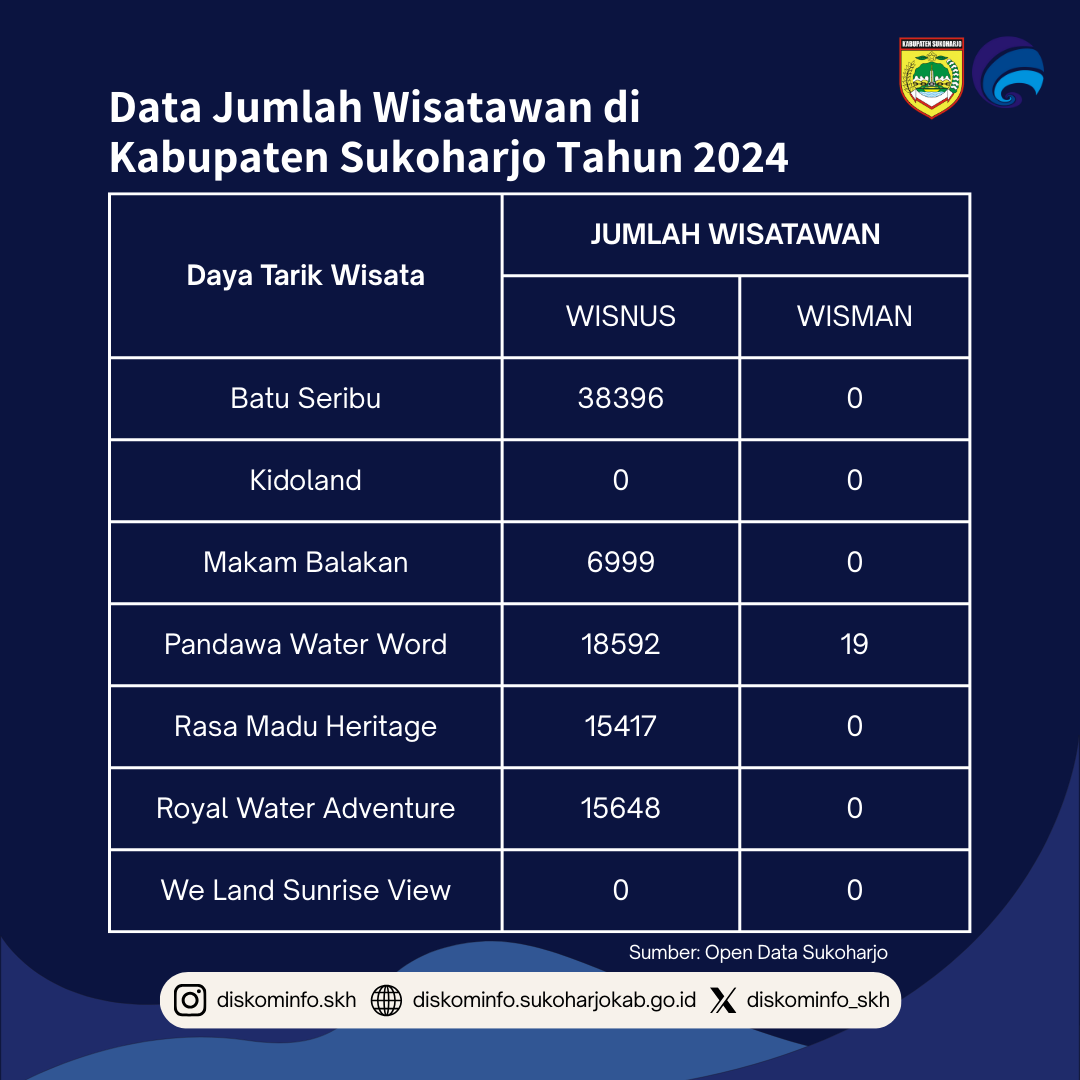 KABUPATEN SUKOHARJO

Data Jumlah Wisatawan di Kabupaten Sukoharjo Tahun 2024

| Daya Tarik Wisata | JUMLAH WISATAWAN | |
|---|---|---|
| | WISNUS | WISMAN |
| Batu Seribu | 38396 | 0 |
| Kidoland | 0 | 0 |
| Makam Balakan | 6999 | 0 |
| Pandawa Water Word | 18592 | 19 |
| Rasa Madu Heritage | 15417 | 0 |
| Royal Water Adventure | 15648 | 0 |
| We Land Sunrise View | 0 | 0 |

Sumber: Open Data Sukoharjo

diskominfo.skh diskominfo.sukoharjokab.go.id diskominfo_skh